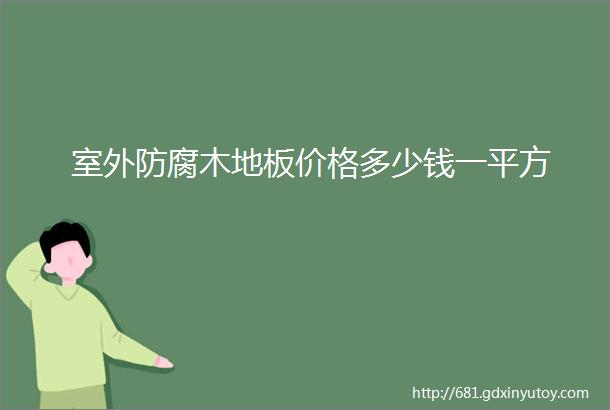 室外防腐木地板价格多少钱一平方

http://681.gdxinyutoy.com